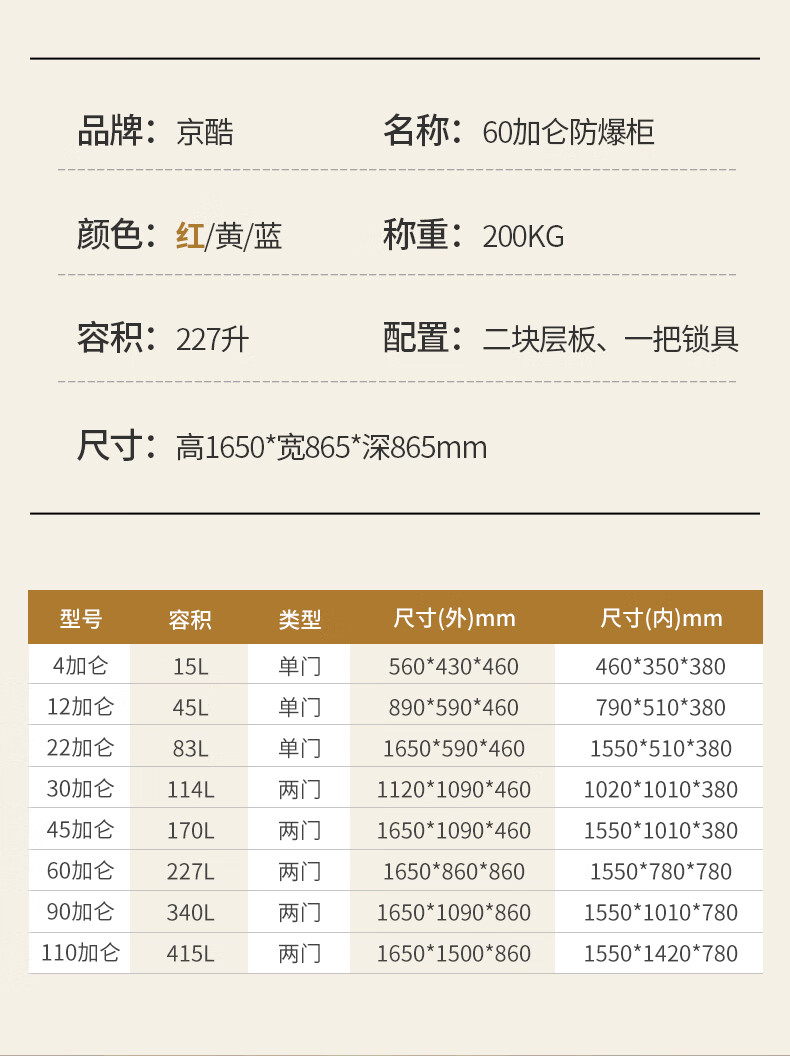 品牌：京酷　名称：60加仑防爆柜

颜色：红/黄/蓝　称重：200KG

容积：227升　配置：二块层板、一把锁具

尺寸：高1650*宽865*深865mm

| 型号 | 容积 | 类型 | 尺寸(外)mm | 尺寸(内)mm |
|---|---|---|---|---|
| 4加仑 | 15L | 单门 | 560*430*460 | 460*350*380 |
| 12加仑 | 45L | 单门 | 890*590*460 | 790*510*380 |
| 22加仑 | 83L | 单门 | 1650*590*460 | 1550*510*380 |
| 30加仑 | 114L | 两门 | 1120*1090*460 | 1020*1010*380 |
| 45加仑 | 170L | 两门 | 1650*1090*460 | 1550*1010*380 |
| 60加仑 | 227L | 两门 | 1650*860*860 | 1550*780*780 |
| 90加仑 | 340L | 两门 | 1650*1090*860 | 1550*1010*780 |
| 110加仑 | 415L | 两门 | 1650*1500*860 | 1550*1420*780 |